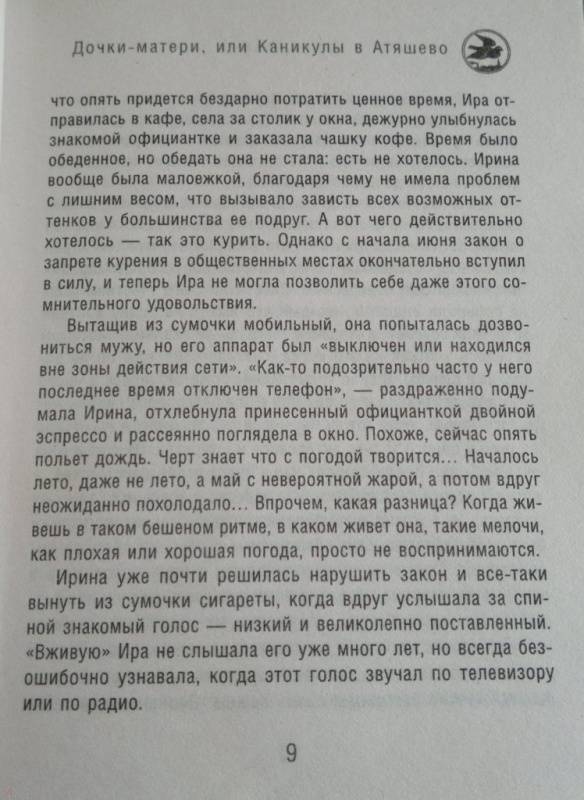 Дочки-матери, или Каникулы в Атяшево

что опять придется бездарно потратить ценное время, Ира отправилась в кафе, села за столик у окна, дежурно улыбнулась знакомой официантке и заказала чашку кофе. Время было обеденное, но обедать она не стала: есть не хотелось. Ирина вообще была малоежкой, благодаря чему не имела проблем с лишним весом, что вызывало зависть всех возможных оттенков у большинства ее подруг. А вот чего действительно хотелось — так это курить. Однако с начала июня закон о запрете курения в общественных местах окончательно вступил в силу, и теперь Ира не могла позволить себе даже этого сомнительного удовольствия.

Вытащив из сумочки мобильный, она попыталась дозвониться мужу, но его аппарат был «выключен или находился вне зоны действия сети». «Как-то подозрительно часто у него последнее время отключен телефон», — раздраженно подумала Ирина, отхлебнула принесенный официанткой двойной эспрессо и рассеянно поглядела в окно. Похоже, сейчас опять польет дождь. Черт знает что с погодой творится... Началось лето, даже не лето, а май с невероятной жарой, а потом вдруг неожиданно похолодало... Впрочем, какая разница? Когда живешь в таком бешеном ритме, в каком живет она, такие мелочи, как плохая или хорошая погода, просто не воспринимаются.

Ирина уже почти решилась нарушить закон и все-таки вынуть из сумочки сигареты, когда вдруг услышала за спиной знакомый голос — низкий и великолепно поставленный. «Вживую» Ира не слышала его уже много лет, но всегда безошибочно узнавала, когда этот голос звучал по телевизору или по радио.

9